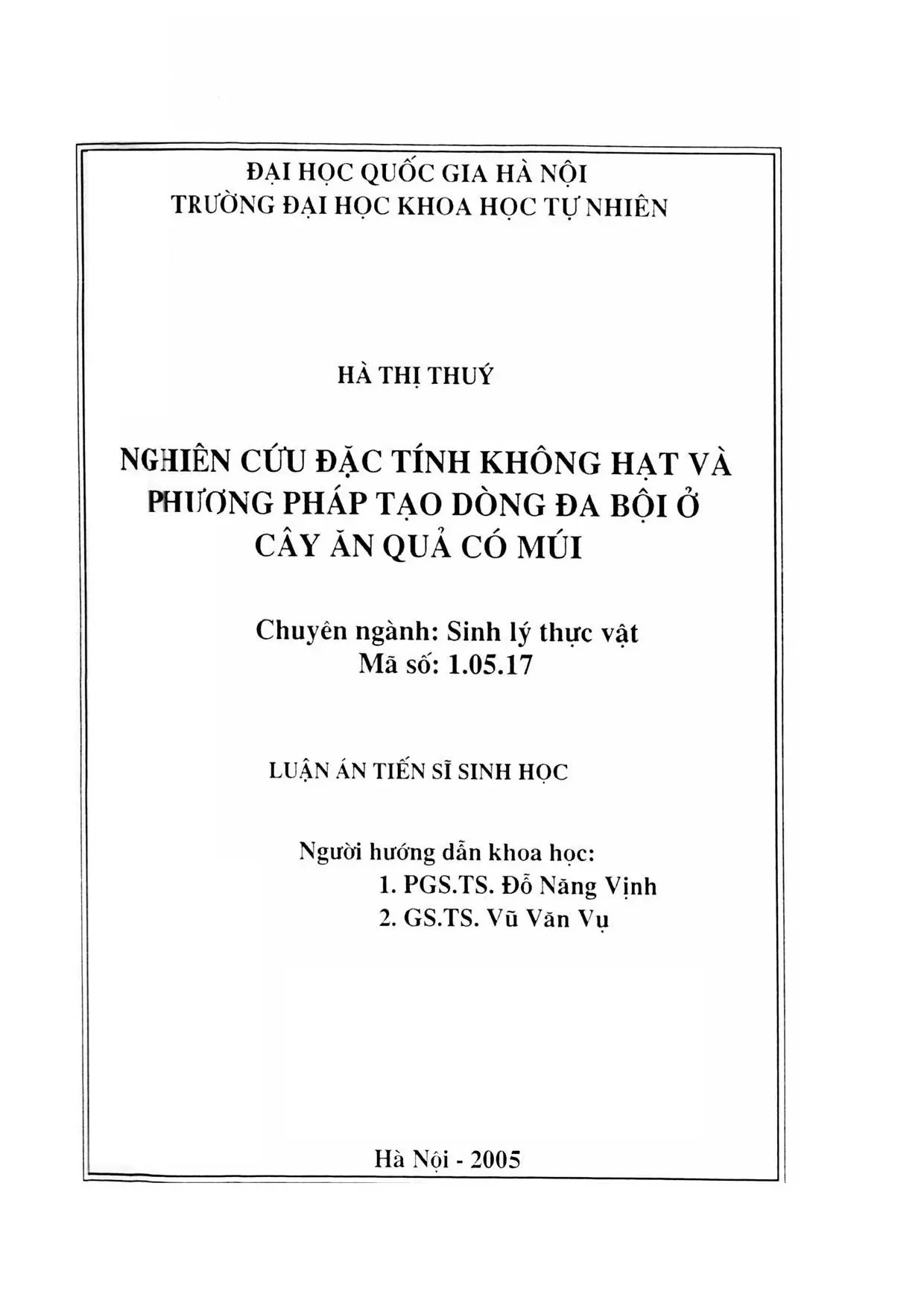 ĐẠI HỌC QUỐC GIA HÀ NỘI
TRƯỜNG ĐẠI HỌC KHOA HỌC TỰ NHIÊN

HÀ THỊ THUÝ

NGHIÊN CỨU ĐẶC TÍNH KHÔNG HẠT VÀ PHƯƠNG PHÁP TẠO DÒNG ĐA BỘI Ở CÂY ĂN QUẢ CÓ MÚI

Chuyên ngành: Sinh lý thực vật
Mã số: 1.05.17

LUẬN ÁN TIẾN SĨ SINH HỌC

Người hướng dẫn khoa học:
1. PGS.TS. Đỗ Năng Vịnh
2. GS.TS. Vũ Văn Vụ

Hà Nội - 2005